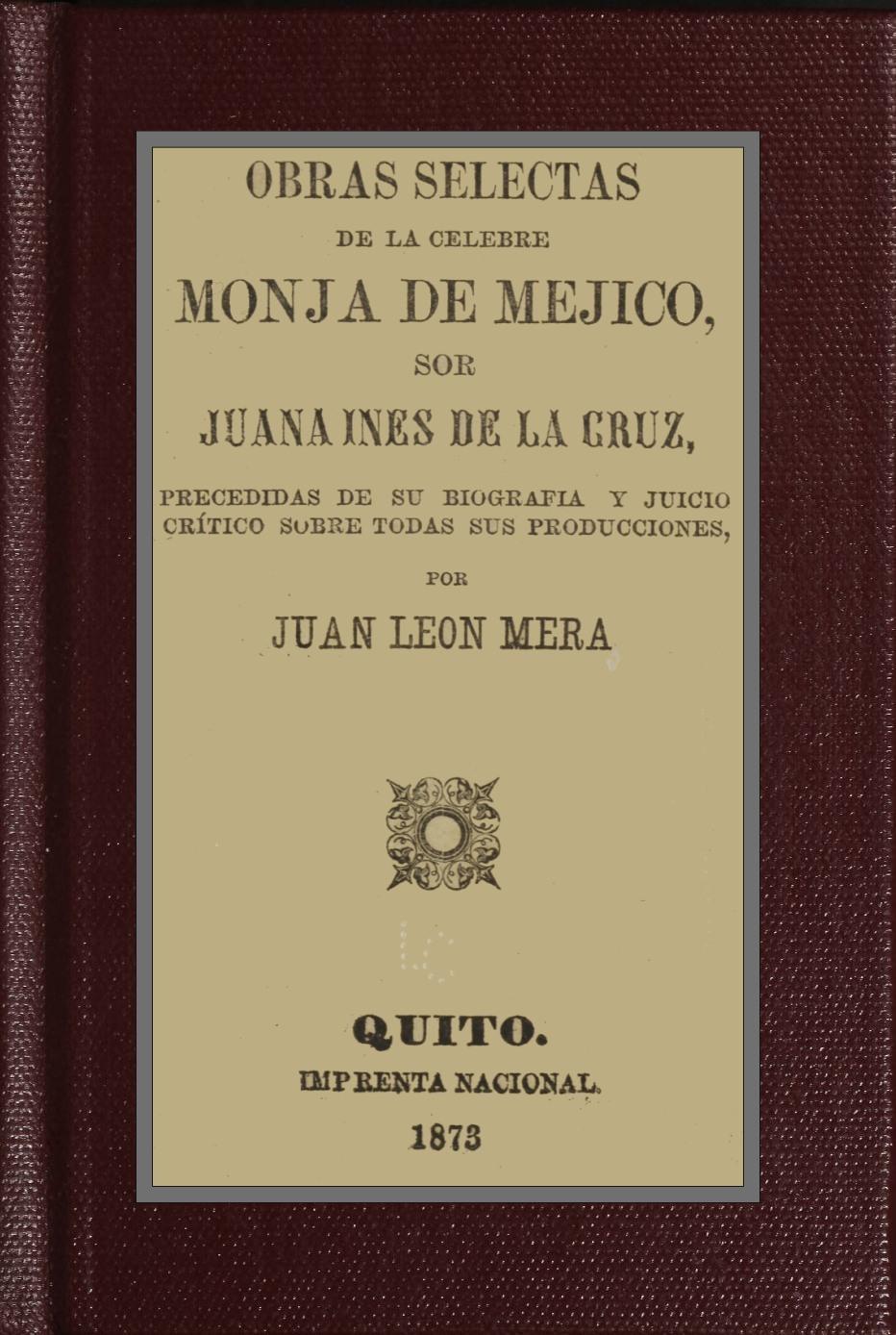 OBRAS SELECTAS
DE LA CELEBRE
MONJA DE MEJICO,
SOR
JUANA INES DE LA CRUZ,

PRECEDIDAS DE SU BIOGRAFIA Y JUICIO CRÍTICO SOBRE TODAS SUS PRODUCCIONES,

POR
JUAN LEON MERA

QUITO.
IMPRENTA NACIONAL.
1873